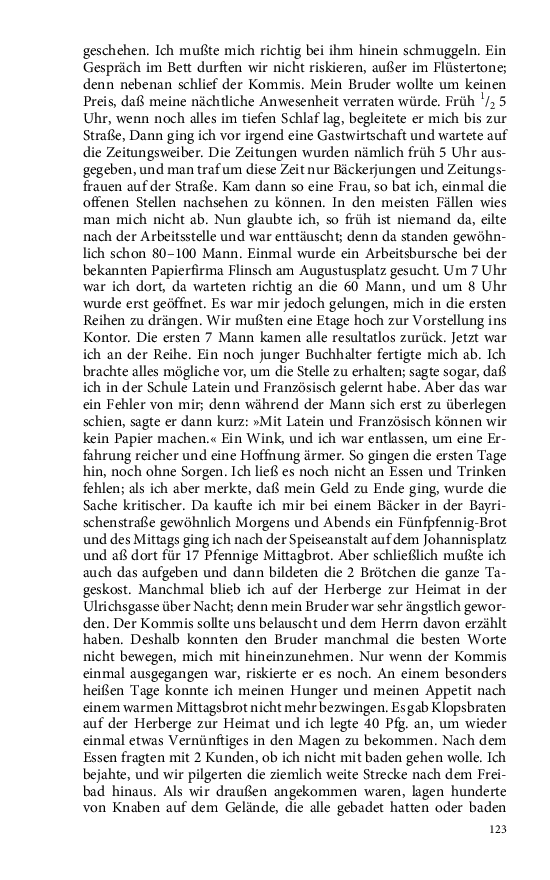 geschehen. Ich mußte mich richtig bei ihm hinein schmuggeln. Ein Gespräch im Bett durften wir nicht riskieren, außer im Flüstertone; denn nebenan schlief der Kommis. Mein Bruder wollte um keinen Preis, daß meine nächtliche Anwesenheit verraten würde. Früh $^1/_2$ 5 Uhr, wenn noch alles im tiefen Schlaf lag, begleitete er mich bis zur Straße, Dann ging ich vor irgend eine Gastwirtschaft und wartete auf die Zeitungsweiber. Die Zeitungen wurden nämlich früh 5 Uhr ausgegeben, und man traf um diese Zeit nur Bäckerjungen und Zeitungsfrauen auf der Straße. Kam dann so eine Frau, so bat ich, einmal die offenen Stellen nachsehen zu können. In den meisten Fällen wies man mich nicht ab. Nun glaubte ich, so früh ist niemand da, eilte nach der Arbeitsstelle und war enttäuscht; denn da standen gewöhnlich schon 80–100 Mann. Einmal wurde ein Arbeitsbursche bei der bekannten Papierfirma Flinsch am Augustusplatz gesucht. Um 7 Uhr war ich dort, da warteten richtig an die 60 Mann, und um 8 Uhr wurde erst geöffnet. Es war mir jedoch gelungen, mich in die ersten Reihen zu drängen. Wir mußten eine Etage hoch zur Vorstellung ins Kontor. Die ersten 7 Mann kamen alle resultatlos zurück. Jetzt war ich an der Reihe. Ein noch junger Buchhalter fertigte mich ab. Ich brachte alles mögliche vor, um die Stelle zu erhalten; sagte sogar, daß ich in der Schule Latein und Französisch gelernt habe. Aber das war ein Fehler von mir; denn während der Mann sich erst zu überlegen schien, sagte er dann kurz: »Mit Latein und Französisch können wir kein Papier machen.« Ein Wink, und ich war entlassen, um eine Erfahrung reicher und eine Hoffnung ärmer. So gingen die ersten Tage hin, noch ohne Sorgen. Ich ließ es noch nicht an Essen und Trinken fehlen; als ich aber merkte, daß mein Geld zu Ende ging, wurde die Sache kritischer. Da kaufte ich mir bei einem Bäcker in der Bayrischenstraße gewöhnlich Morgens und Abends ein Fünfpfennig-Brot und des Mittags ging ich nach der Speiseanstalt auf dem Johannisplatz und aß dort für 17 Pfennige Mittagbrot. Aber schließlich mußte ich auch das aufgeben und dann bildeten die 2 Brötchen die ganze Tageskost. Manchmal blieb ich auf der Herberge zur Heimat in der Ulrichsgasse über Nacht; denn mein Bruder war sehr ängstlich geworden. Der Kommis sollte uns belauscht und dem Herrn davon erzählt haben. Deshalb konnten den Bruder manchmal die besten Worte nicht bewegen, mich mit hineinzunehmen. Nur wenn der Kommis einmal ausgegangen war, riskierte er es noch. An einem besonders heißen Tage konnte ich meinen Hunger und meinen Appetit nach einem warmen Mittagsbrot nicht mehr bezwingen. Es gab Klopsbraten auf der Herberge zur Heimat und ich legte 40 Pfg. an, um wieder einmal etwas Vernünftiges in den Magen zu bekommen. Nach dem Essen fragten mit 2 Kunden, ob ich nicht mit baden gehen wolle. Ich bejahte, und wir pilgerten die ziemlich weite Strecke nach dem Freibad hinaus. Als wir draußen angekommen waren, lagen hunderte von Knaben auf dem Gelände, die alle gebadet hatten oder baden

123